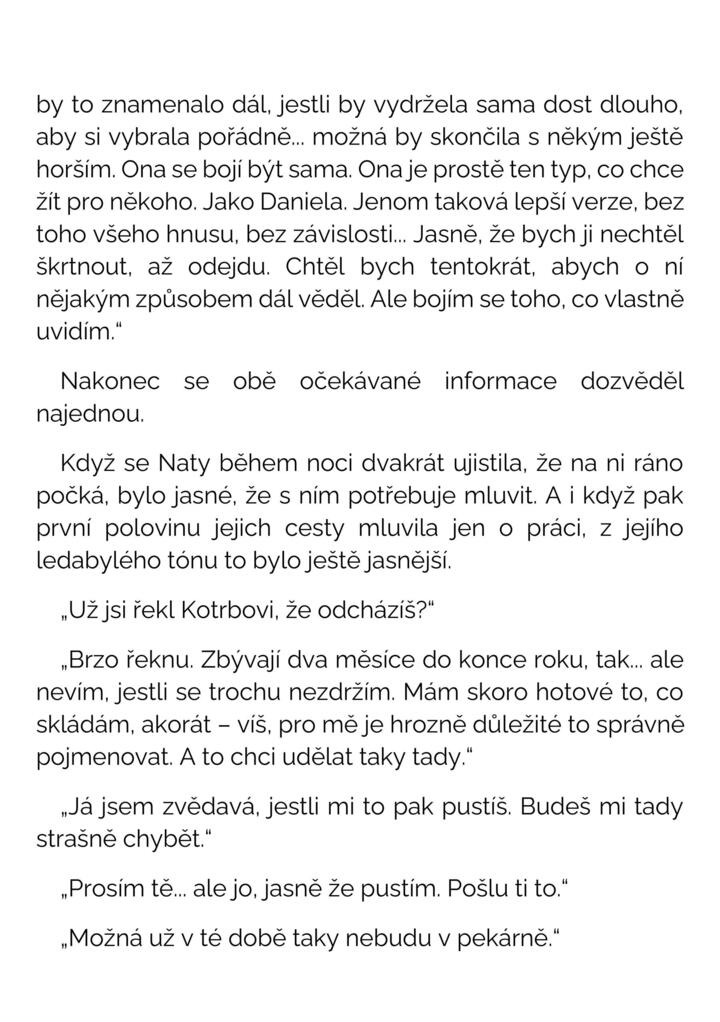 by to znamenalo dál, jestli by vydržela sama dost dlouho, aby si vybrala pořádně… možná by skončila s někým ještě horším. Ona se bojí být sama. Ona je prostě ten typ, co chce žít pro někoho. Jako Daniela. Jenom taková lepší verze, bez toho všeho hnusu, bez závislosti… Jasně, že bych ji nechtěl škrtnout, až odejdu. Chtěl bych tentokrát, abych o ní nějakým způsobem dál věděl. Ale bojím se toho, co vlastně uvidím.“

Nakonec se obě očekávané informace dozvěděl najednou.

Když se Naty během noci dvakrát ujistila, že na ni ráno počká, bylo jasné, že s ním potřebuje mluvit. A i když pak první polovinu jejich cesty mluvila jen o práci, z jejího ledabylého tónu to bylo ještě jasnější.

„Už jsi řekl Kotrbovi, že odcházíš?“

„Brzo řeknu. Zbývají dva měsíce do konce roku, tak… ale nevím, jestli se trochu nezdržím. Mám skoro hotové to, co skládám, akorát – víš, pro mě je hrozně důležité to správně pojmenovat. A to chci udělat taky tady.“

„Já jsem zvědavá, jestli mi to pak pustíš. Budeš mi tady strašně chybět.“

„Prosím tě… ale jo, jasně že pustím. Pošlu ti to.“

„Možná už v té době taky nebudu v pekárně.“